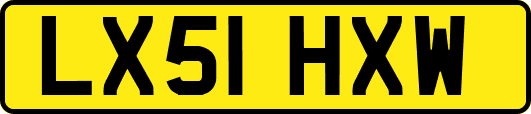 LX51 HXW